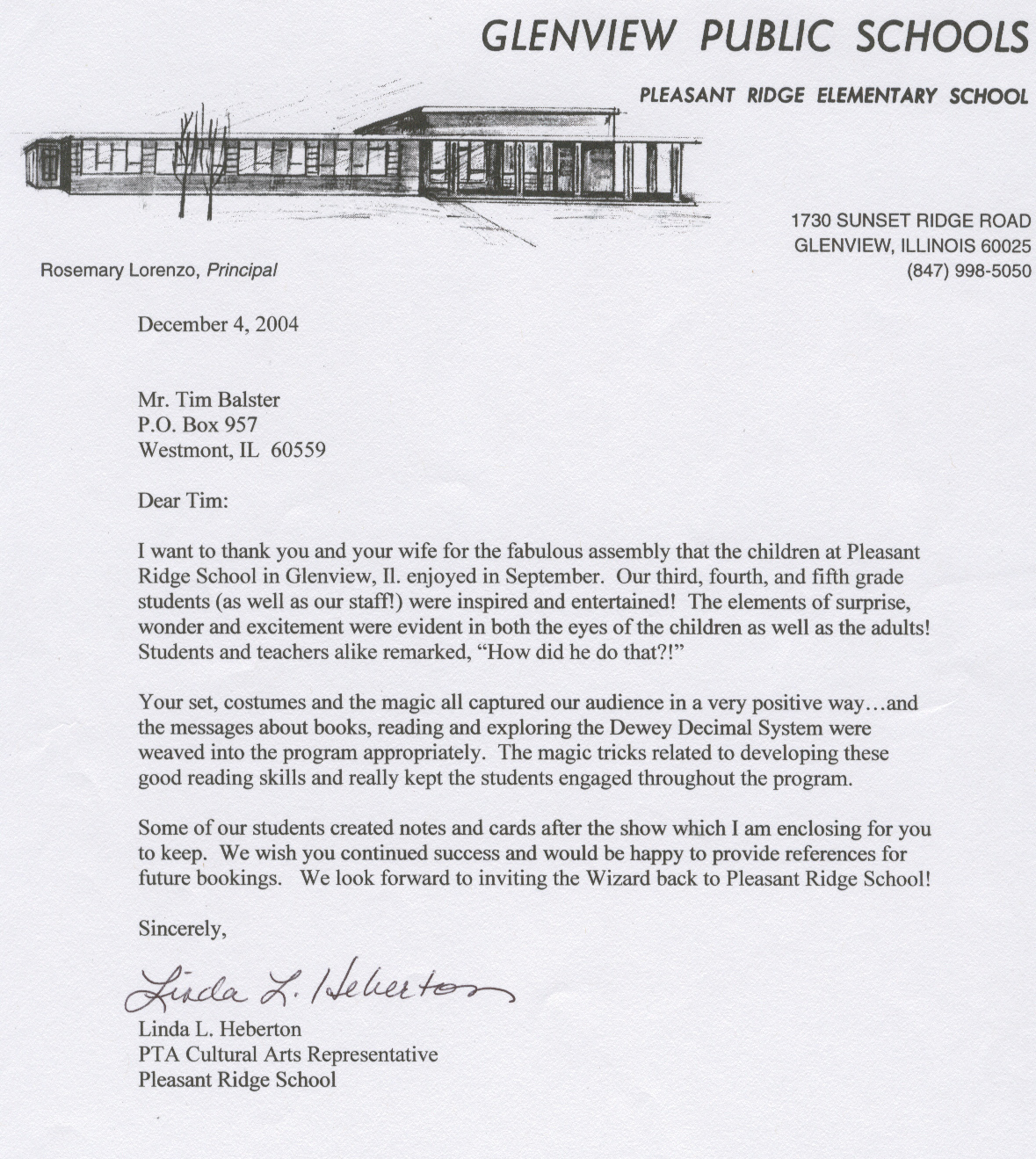 GLENVIEW PUBLIC SCHOOLS

PLEASANT RIDGE ELEMENTARY SCHOOL

1730 SUNSET RIDGE ROAD
GLENVIEW, ILLINOIS 60025
(847) 998-5050

Rosemary Lorenzo, Principal

December 4, 2004

Mr. Tim Balster
P.O. Box 957
Westmont, IL 60559

Dear Tim:

I want to thank you and your wife for the fabulous assembly that the children at Pleasant Ridge School in Glenview, Il. enjoyed in September. Our third, fourth, and fifth grade students (as well as our staff!) were inspired and entertained! The elements of surprise, wonder and excitement were evident in both the eyes of the children as well as the adults! Students and teachers alike remarked, "How did he do that?!"

Your set, costumes and the magic all captured our audience in a very positive way…and the messages about books, reading and exploring the Dewey Decimal System were weaved into the program appropriately. The magic tricks related to developing these good reading skills and really kept the students engaged throughout the program.

Some of our students created notes and cards after the show which I am enclosing for you to keep. We wish you continued success and would be happy to provide references for future bookings. We look forward to inviting the Wizard back to Pleasant Ridge School!

Sincerely,

Linda L. Heberton

Linda L. Heberton
PTA Cultural Arts Representative
Pleasant Ridge School